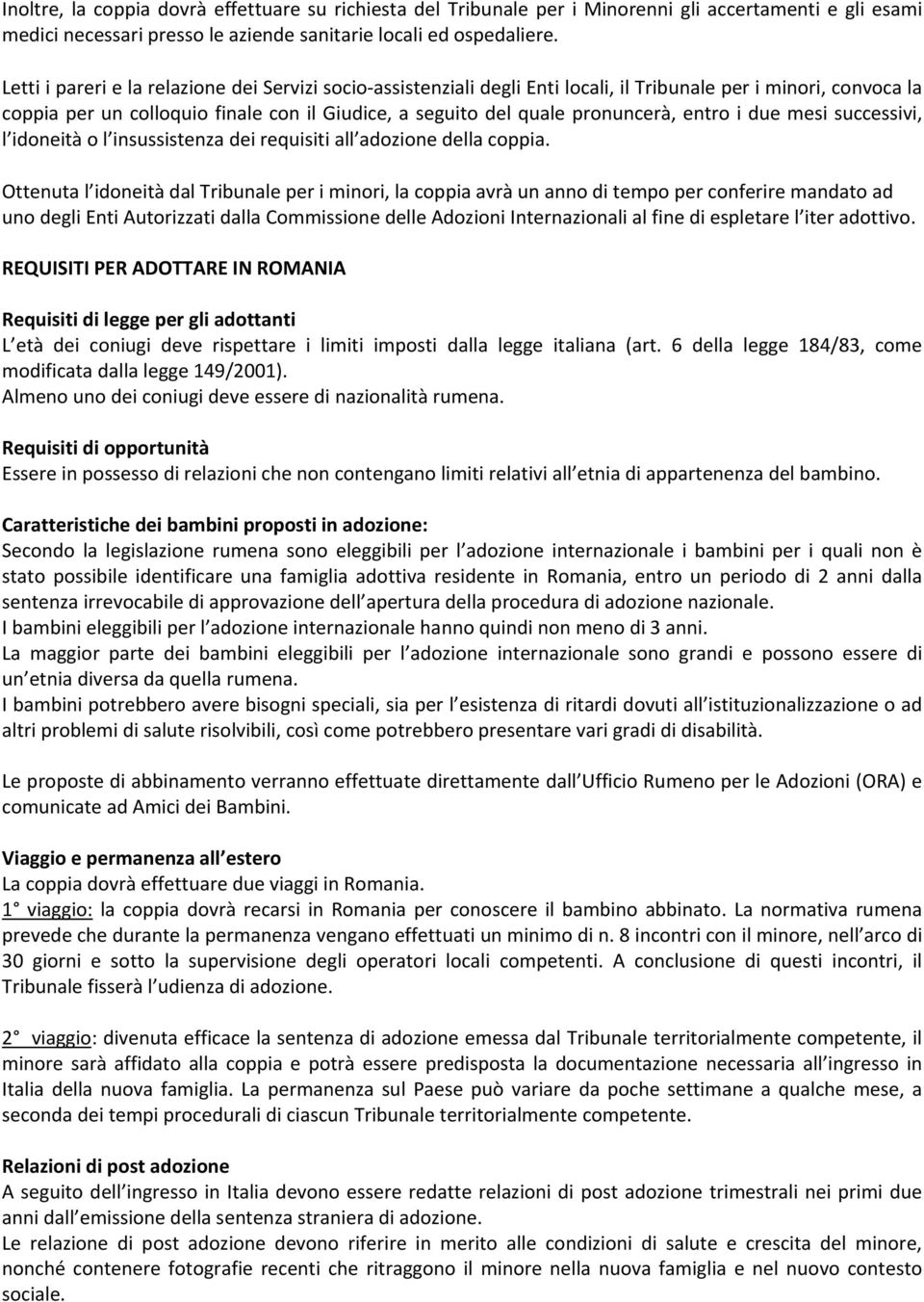 Inoltre, la coppia dovrà effettuare su richiesta del Tribunale per i Minorenni gli accertamenti e gli esami medici necessari presso le aziende sanitarie locali ed ospedaliere.

Letti i pareri e la relazione dei Servizi socio-assistenziali degli Enti locali, il Tribunale per i minori, convoca la coppia per un colloquio finale con il Giudice, a seguito del quale pronuncerà, entro i due mesi successivi, l idoneità o l insussistenza dei requisiti all adozione della coppia.

Ottenuta l idoneità dal Tribunale per i minori, la coppia avrà un anno di tempo per conferire mandato ad uno degli Enti Autorizzati dalla Commissione delle Adozioni Internazionali al fine di espletare l iter adottivo.

REQUISITI PER ADOTTARE IN ROMANIA

Requisiti di legge per gli adottanti
L età dei coniugi deve rispettare i limiti imposti dalla legge italiana (art. 6 della legge 184/83, come modificata dalla legge 149/2001).
Almeno uno dei coniugi deve essere di nazionalità rumena.

Requisiti di opportunità
Essere in possesso di relazioni che non contengano limiti relativi all etnia di appartenenza del bambino.

Caratteristiche dei bambini proposti in adozione:
Secondo la legislazione rumena sono eleggibili per l adozione internazionale i bambini per i quali non è stato possibile identificare una famiglia adottiva residente in Romania, entro un periodo di 2 anni dalla sentenza irrevocabile di approvazione dell apertura della procedura di adozione nazionale.
I bambini eleggibili per l adozione internazionale hanno quindi non meno di 3 anni.
La maggior parte dei bambini eleggibili per l adozione internazionale sono grandi e possono essere di un etnia diversa da quella rumena.
I bambini potrebbero avere bisogni speciali, sia per l esistenza di ritardi dovuti all istituzionalizzazione o ad altri problemi di salute risolvibili, così come potrebbero presentare vari gradi di disabilità.

Le proposte di abbinamento verranno effettuate direttamente dall Ufficio Rumeno per le Adozioni (ORA) e comunicate ad Amici dei Bambini.

Viaggio e permanenza all estero
La coppia dovrà effettuare due viaggi in Romania.
1 viaggio: la coppia dovrà recarsi in Romania per conoscere il bambino abbinato. La normativa rumena prevede che durante la permanenza vengano effettuati un minimo di n. 8 incontri con il minore, nell arco di 30 giorni e sotto la supervisione degli operatori locali competenti. A conclusione di questi incontri, il Tribunale fisserà l udienza di adozione.

2 viaggio: divenuta efficace la sentenza di adozione emessa dal Tribunale territorialmente competente, il minore sarà affidato alla coppia e potrà essere predisposta la documentazione necessaria all ingresso in Italia della nuova famiglia. La permanenza sul Paese può variare da poche settimane a qualche mese, a seconda dei tempi procedurali di ciascun Tribunale territorialmente competente.

Relazioni di post adozione
A seguito dell ingresso in Italia devono essere redatte relazioni di post adozione trimestrali nei primi due anni dall emissione della sentenza straniera di adozione.
Le relazione di post adozione devono riferire in merito alle condizioni di salute e crescita del minore, nonché contenere fotografie recenti che ritraggono il minore nella nuova famiglia e nel nuovo contesto sociale.